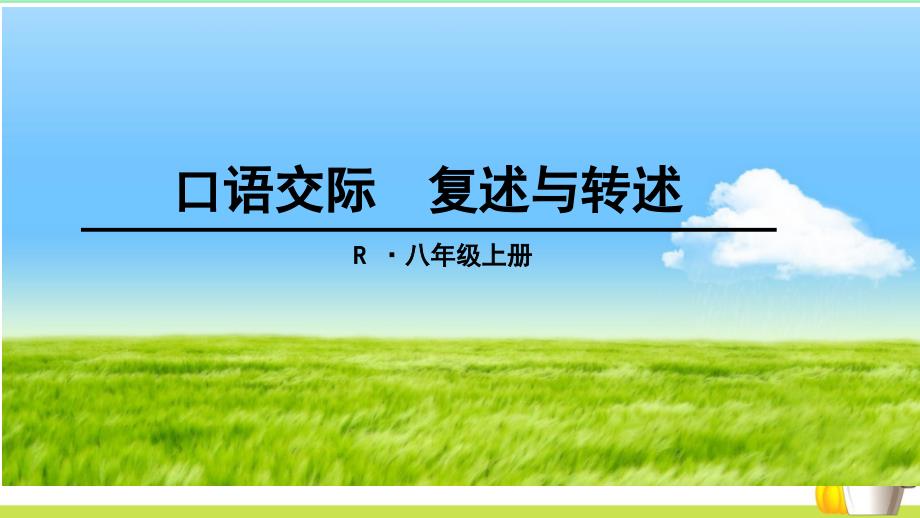 口语交际　复述与转述

R ·八年级上册